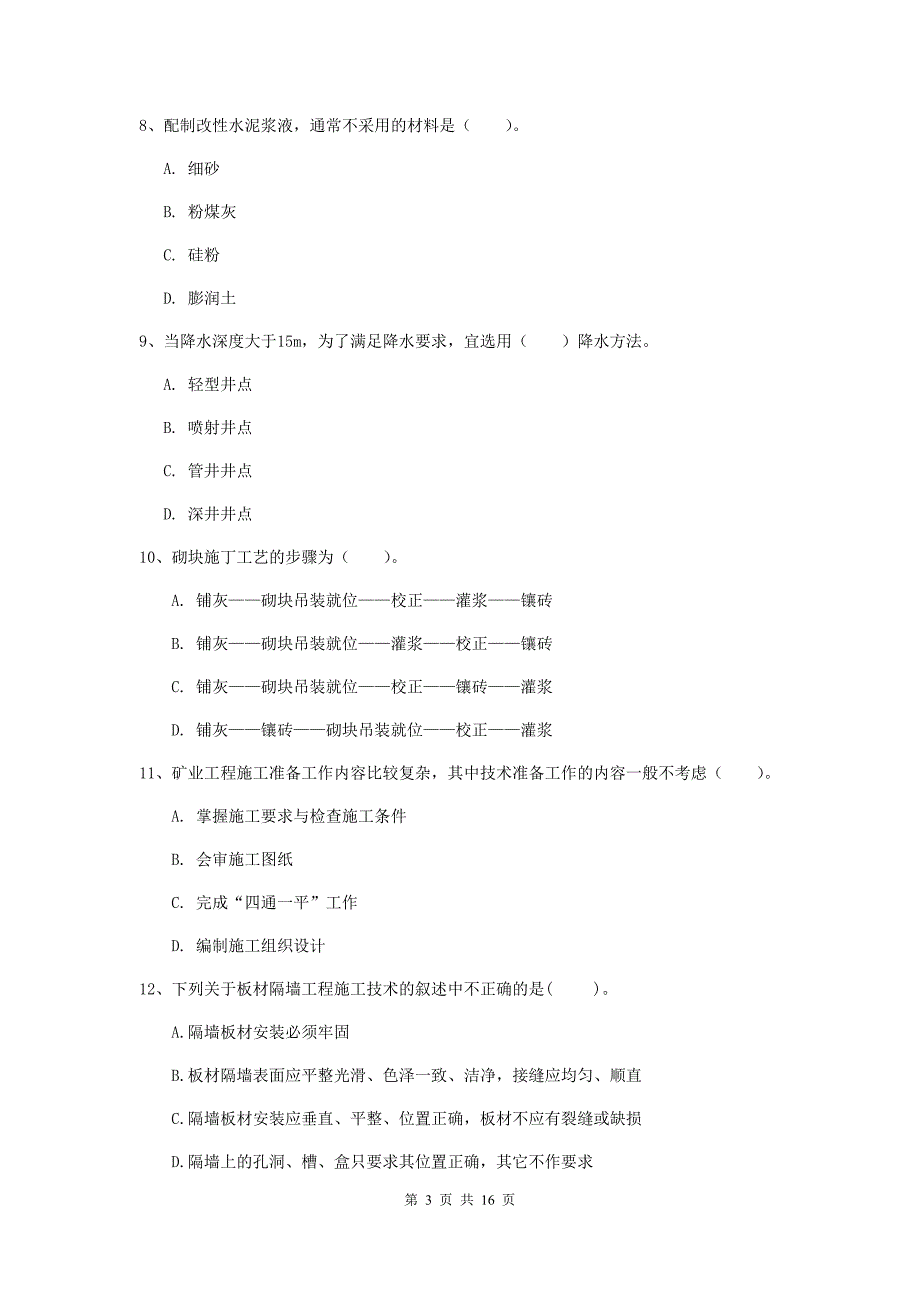 8、配制改性水泥浆液，通常不采用的材料是（　　）。

A. 细砂

B. 粉煤灰

C. 硅粉

D. 膨润土

9、当降水深度大于15m，为了满足降水要求，宜选用（　　）降水方法。

A. 轻型井点

B. 喷射井点

C. 管井井点

D. 深井井点

10、砌块施丁工艺的步骤为（　　）。

A. 铺灰——砌块吊装就位——校正——灌浆——镶砖

B. 铺灰——砌块吊装就位——灌浆——校正——镶砖

C. 铺灰——砌块吊装就位——校正——镶砖——灌浆

D. 铺灰——镶砖——砌块吊装就位——校正——灌浆

11、矿业工程施工准备工作内容比较复杂，其中技术准备工作的内容一般不考虑（　　）。

A. 掌握施工要求与检查施工条件

B. 会审施工图纸

C. 完成“四通一平”工作

D. 编制施工组织设计

12、下列关于板材隔墙工程施工技术的叙述中不正确的是(　　)。

A.隔墙板材安装必须牢固

B.板材隔墙表面应平整光滑、色泽一致、洁净，接缝应均匀、顺直

C.隔墙板材安装应垂直、平整、位置正确，板材不应有裂缝或缺损

D.隔墙上的孔洞、槽、盒只要求其位置正确，其它不作要求

第 3 页 共 16 页